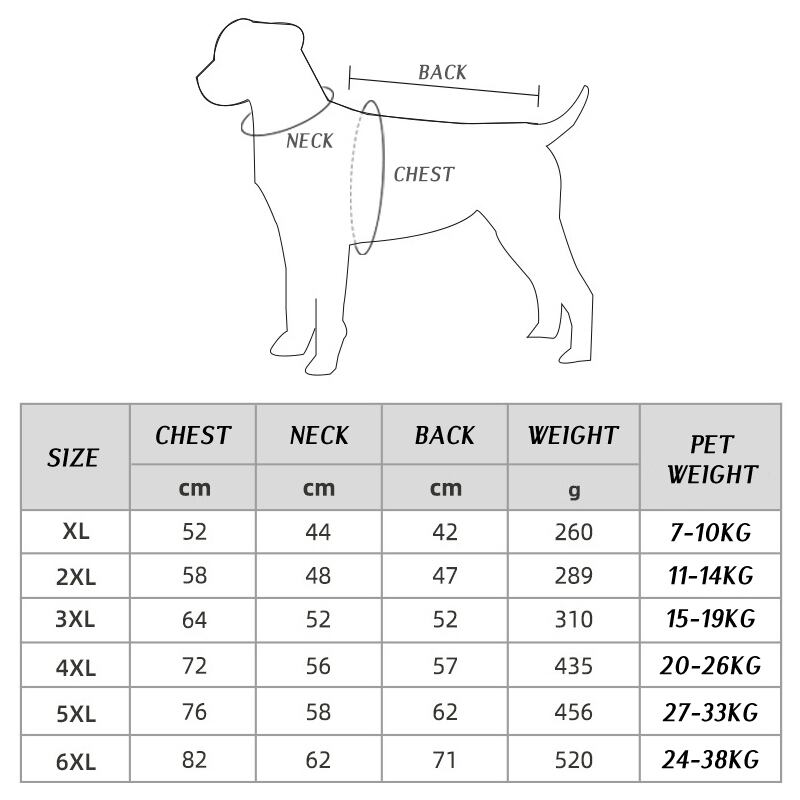 BACK

NECK

CHEST

| SIZE | CHEST | NECK | BACK | WEIGHT | PET WEIGHT |
|---|---|---|---|---|---|
| | cm | cm | cm | g | |
| XL | 52 | 44 | 42 | 260 | 7-10KG |
| 2XL | 58 | 48 | 47 | 289 | 11-14KG |
| 3XL | 64 | 52 | 52 | 310 | 15-19KG |
| 4XL | 72 | 56 | 57 | 435 | 20-26KG |
| 5XL | 76 | 58 | 62 | 456 | 27-33KG |
| 6XL | 82 | 62 | 71 | 520 | 24-38KG |